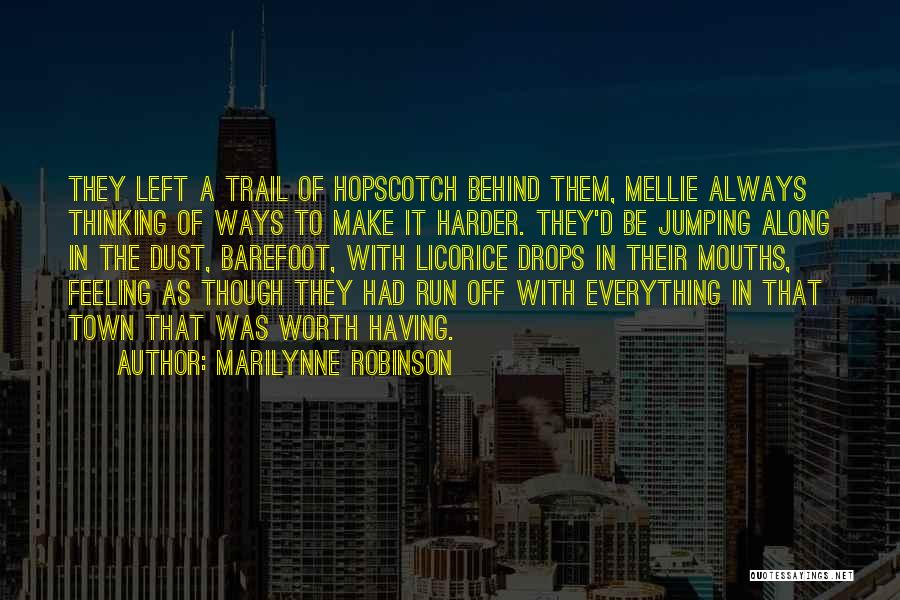 THEY LEFT A TRAIL OF HOPSCOTCH BEHIND THEM, MELLIE ALWAYS THINKING OF WAYS TO MAKE IT HARDER. THEY'D BE JUMPING ALONG IN THE DUST, BAREFOOT, WITH LICORICE DROPS IN THEIR MOUTHS, FEELING AS THOUGH THEY HAD RUN OFF WITH EVERYTHING IN THAT TOWN THAT WAS WORTH HAVING.
AUTHOR: MARILYNNE ROBINSON

QUOTESSAYINGS.NET